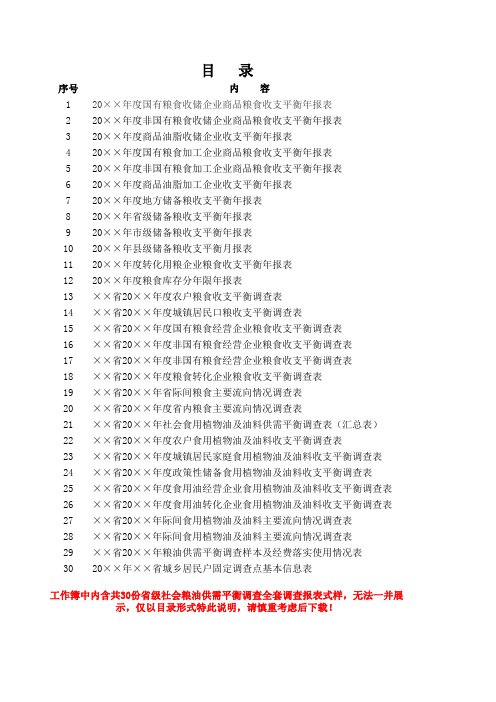 目　录

| 序号 | 内　容 |
|---|---|
| 1 | 20××年度国有粮食收储企业商品粮食收支平衡年报表 |
| 2 | 20××年度非国有粮食收储企业商品粮食收支平衡年报表 |
| 3 | 20××年度商品油脂收储企业收支平衡年报表 |
| 4 | 20××年度国有粮食加工企业商品粮食收支平衡年报表 |
| 5 | 20××年度非国有粮食加工企业商品粮食收支平衡年报表 |
| 6 | 20××年度商品油脂加工企业收支平衡年报表 |
| 7 | 20××年度地方储备粮收支平衡年报表 |
| 8 | 20××年省级储备粮收支平衡年报表 |
| 9 | 20××年市级储备粮收支平衡年报表 |
| 10 | 20××年县级储备粮收支平衡月报表 |
| 11 | 20××年度转化用粮企业粮食收支平衡年报表 |
| 12 | 20××年度粮食库存分年限年报表 |
| 13 | ××省20××年度农户粮食收支平衡调查表 |
| 14 | ××省20××年度城镇居民口粮收支平衡调查表 |
| 15 | ××省20××年度国有粮食经营企业粮食收支平衡调查表 |
| 16 | ××省20××年度非国有粮食经营企业粮食收支平衡调查表 |
| 17 | ××省20××年度非国有粮食经营企业粮食收支平衡调查表 |
| 18 | ××省20××年度粮食转化企业粮食收支平衡调查表 |
| 19 | ××省20××年省际间粮食主要流向情况调查表 |
| 20 | ××省20××年度省内粮食主要流向情况调查表 |
| 21 | ××省20××年社会食用植物油及油料供需平衡调查表（汇总表） |
| 22 | ××省20××年度农户食用植物油及油料收支平衡调查表 |
| 23 | ××省20××年度城镇居民家庭食用植物油及油料收支平衡调查表 |
| 24 | ××省20××年度政策性储备食用植物油及油料收支平衡调查表 |
| 25 | ××省20××年度食用油经营企业食用植物油及油料收支平衡调查表 |
| 26 | ××省20××年度食用油转化企业食用植物油及油料收支平衡调查表 |
| 27 | ××省20××年际间食用植物油及油料主要流向情况调查表 |
| 28 | ××省20××年际间食用植物油及油料主要流向情况调查表 |
| 29 | ××省20××年粮油供需平衡调查样本及经费落实使用情况表 |
| 30 | 20××年××省城乡居民户固定调查点基本信息表 |

工作簿中内含共30份省级社会粮油供需平衡调查全套调查报表式样，无法一并展示，仅以目录形式特此说明，请慎重考虑后下载！